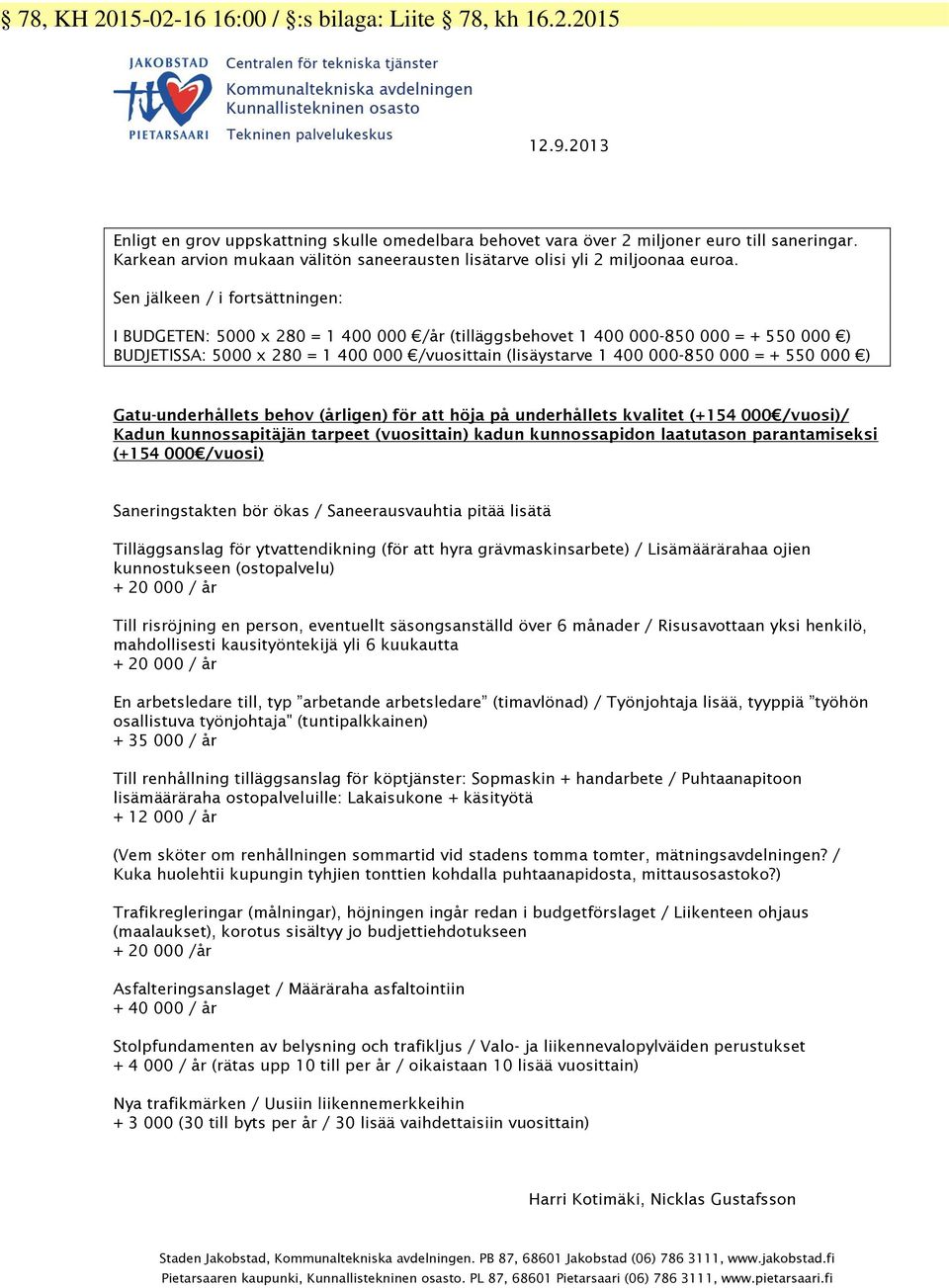 § 78, KH 2015-02-16 16:00 / §:s bilaga: Liite § 78, kh 16.2.2015

JAKOBSTAD
PIETARSAARI

Centralen för tekniska tjänster
Kommunaltekniska avdelningen
Kunnallistekninen osasto
Tekninen palvelukeskus

12.9.2013

Enligt en grov uppskattning skulle omedelbara behovet vara över 2 miljoner euro till saneringar. Karkean arvion mukaan välitön saneerausten lisätarve olisi yli 2 miljoonaa euroa.

Sen jälkeen / i fortsättningen:

I BUDGETEN: 5000 x 280 = 1 400 000 €/år (tilläggsbehovet 1 400 000-850 000 = + 550 000 €)
BUDJETISSA: 5000 x 280 = 1 400 000 €/vuosittain (lisäystarve 1 400 000-850 000 = + 550 000 €)

Gatu-underhållets behov (årligen) för att höja på underhållets kvalitet (+154 000€/vuosi)/ Kadun kunnossapitäjän tarpeet (vuosittain) kadun kunnossapidon laatutason parantamiseksi (+154 000€/vuosi)

Saneringstakten bör ökas / Saneerausvauhtia pitää lisätä

Tilläggsanslag för ytvattendikning (för att hyra grävmaskinsarbete) / Lisämäärärahaa ojien kunnostukseen (ostopalvelu)
+ 20 000 / år

Till risröjning en person, eventuellt säsongsanställd över 6 månader / Risusavottaan yksi henkilö, mahdollisesti kausityöntekijä yli 6 kuukautta
+ 20 000 / år

En arbetsledare till, typ ”arbetande arbetsledare” (timavlönad) / Työnjohtaja lisää, tyyppiä ”työhön osallistuva työnjohtaja" (tuntipalkkainen)
+ 35 000 / år

Till renhållning tilläggsanslag för köptjänster: Sopmaskin + handarbete / Puhtaanapitoon lisämääräraha ostopalveluille: Lakaisukone + käsityötä
+ 12 000 / år

(Vem sköter om renhållningen sommartid vid stadens tomma tomter, mätningsavdelningen? / Kuka huolehtii kupungin tyhjien tonttien kohdalla puhtaanapidosta, mittausosastoko?)

Trafikregleringar (målningar), höjningen ingår redan i budgetförslaget / Liikenteen ohjaus (maalaukset), korotus sisältyy jo budjettiehdotukseen
+ 20 000 /år

Asfalteringsanslaget / Määräraha asfaltointiin
+ 40 000 / år

Stolpfundamenten av belysning och trafikljus / Valo- ja liikennevalopylväiden perustukset
+ 4 000 / år (rätas upp 10 till per år / oikaistaan 10 lisää vuosittain)

Nya trafikmärken / Uusiin liikennemerkkeihin
+ 3 000 (30 till byts per år / 30 lisää vaihdettaisiin vuosittain)

Harri Kotimäki, Nicklas Gustafsson

Staden Jakobstad, Kommunaltekniska avdelningen. PB 87, 68601 Jakobstad (06) 786 3111, www.jakobstad.fi
Pietarsaaren kaupunki, Kunnallistekninen osasto. PL 87, 68601 Pietarsaari (06) 786 3111, www.pietarsaari.fi